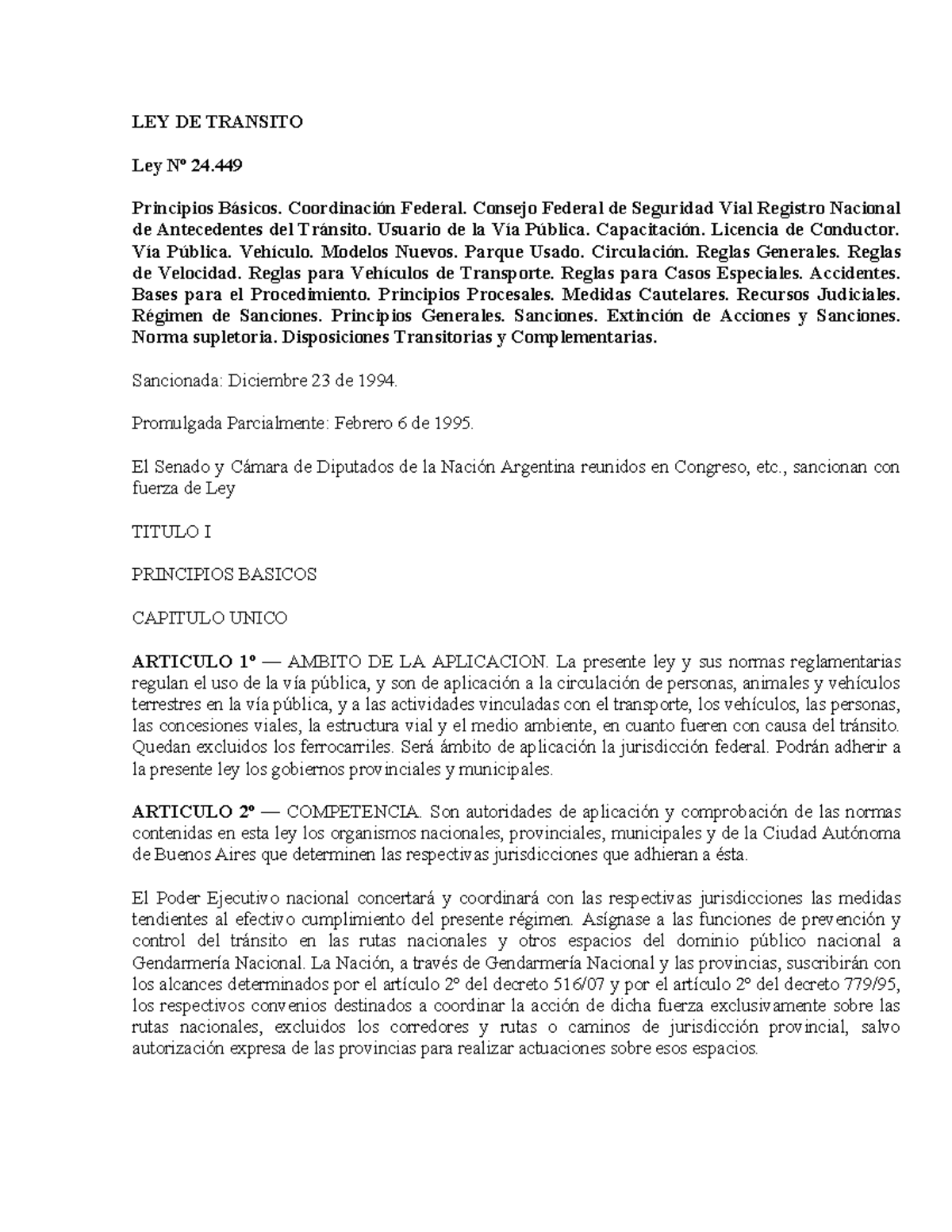 LEY DE TRANSITO

Ley Nº 24.449

Principios Básicos. Coordinación Federal. Consejo Federal de Seguridad Vial Registro Nacional de Antecedentes del Tránsito. Usuario de la Vía Pública. Capacitación. Licencia de Conductor. Vía Pública. Vehículo. Modelos Nuevos. Parque Usado. Circulación. Reglas Generales. Reglas de Velocidad. Reglas para Vehículos de Transporte. Reglas para Casos Especiales. Accidentes. Bases para el Procedimiento. Principios Procesales. Medidas Cautelares. Recursos Judiciales. Régimen de Sanciones. Principios Generales. Sanciones. Extinción de Acciones y Sanciones. Norma supletoria. Disposiciones Transitorias y Complementarias.

Sancionada: Diciembre 23 de 1994.

Promulgada Parcialmente: Febrero 6 de 1995.

El Senado y Cámara de Diputados de la Nación Argentina reunidos en Congreso, etc., sancionan con fuerza de Ley

TITULO I

PRINCIPIOS BASICOS

CAPITULO UNICO

ARTICULO 1º — AMBITO DE LA APLICACION. La presente ley y sus normas reglamentarias regulan el uso de la vía pública, y son de aplicación a la circulación de personas, animales y vehículos terrestres en la vía pública, y a las actividades vinculadas con el transporte, los vehículos, las personas, las concesiones viales, la estructura vial y el medio ambiente, en cuanto fueren con causa del tránsito. Quedan excluidos los ferrocarriles. Será ámbito de aplicación la jurisdicción federal. Podrán adherir a la presente ley los gobiernos provinciales y municipales.

ARTICULO 2º — COMPETENCIA. Son autoridades de aplicación y comprobación de las normas contenidas en esta ley los organismos nacionales, provinciales, municipales y de la Ciudad Autónoma de Buenos Aires que determinen las respectivas jurisdicciones que adhieran a ésta.

El Poder Ejecutivo nacional concertará y coordinará con las respectivas jurisdicciones las medidas tendientes al efectivo cumplimiento del presente régimen. Asígnase a las funciones de prevención y control del tránsito en las rutas nacionales y otros espacios del dominio público nacional a Gendarmería Nacional. La Nación, a través de Gendarmería Nacional y las provincias, suscribirán con los alcances determinados por el artículo 2º del decreto 516/07 y por el artículo 2º del decreto 779/95, los respectivos convenios destinados a coordinar la acción de dicha fuerza exclusivamente sobre las rutas nacionales, excluidos los corredores y rutas o caminos de jurisdicción provincial, salvo autorización expresa de las provincias para realizar actuaciones sobre esos espacios.